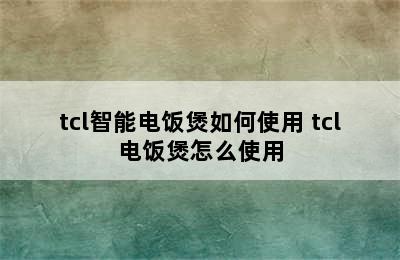 tcl智能电饭煲如何使用 tcl电饭煲怎么使用